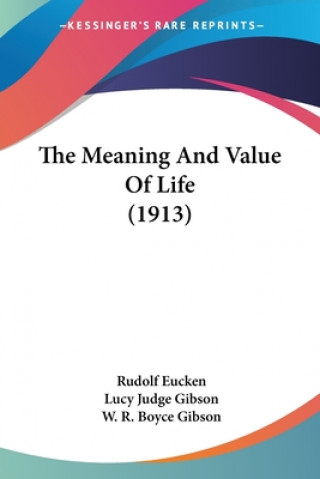 —KESSINGER'S RARE REPRINTS—

The Meaning And Value Of Life (1913)

Rudolf Eucken
Lucy Judge Gibson
W. R. Boyce Gibson